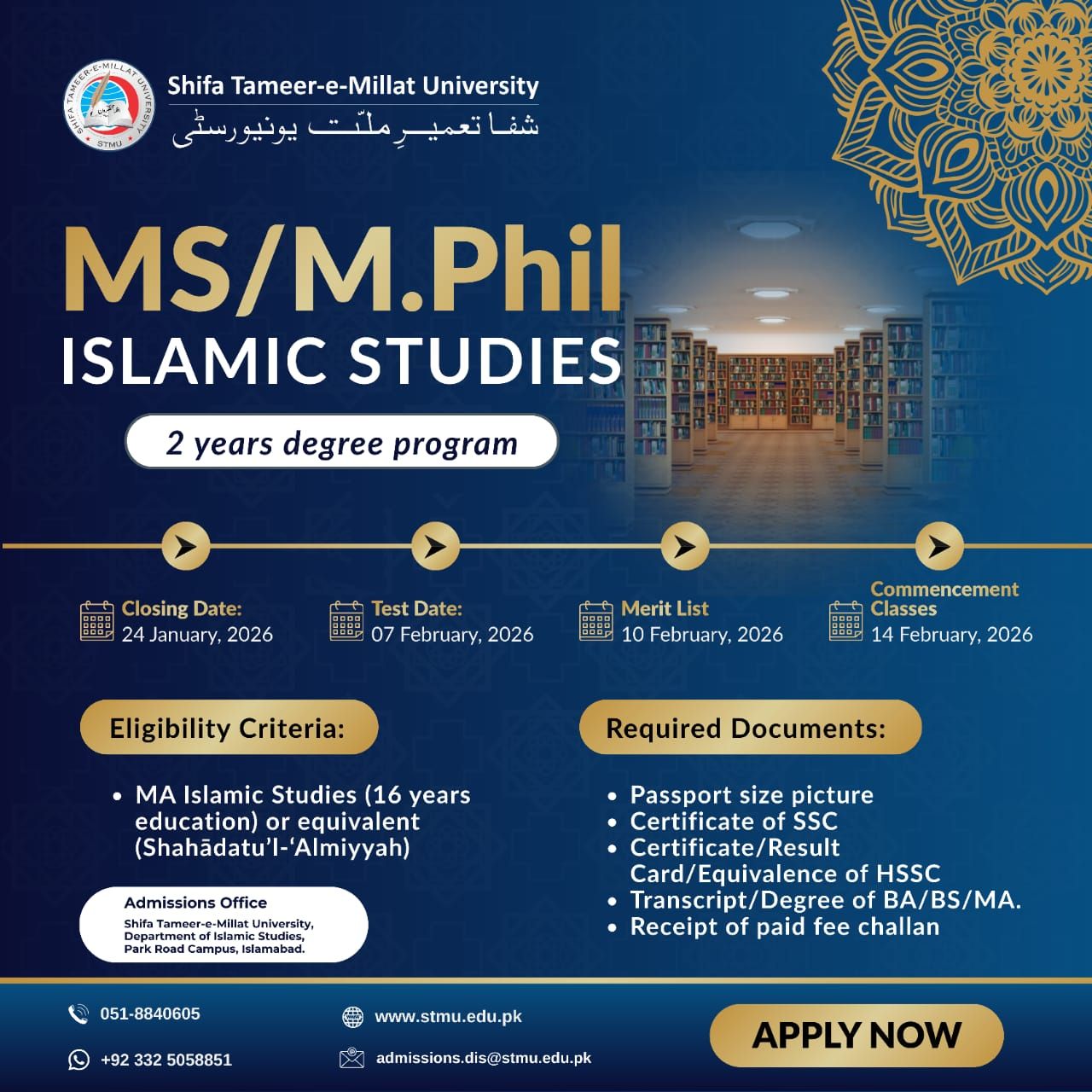 SHIFA TAMEER-E-MILLAT UNIVERSITY
STMU

Shifa Tameer-e-Millat University
شفا تعمیرِ ملّت یونیورسٹی

MS/M.Phil
ISLAMIC STUDIES

2 years degree program

Closing Date:
24 January, 2026

Test Date:
07 February, 2026

Merit List
10 February, 2026

Commencement Classes
14 February, 2026

Eligibility Criteria:

• MA Islamic Studies (16 years education) or equivalent (Shahādatu'l-'Almiyyah)

Admissions Office
Shifa Tameer-e-Millat University, Department of Islamic Studies, Park Road Campus, Islamabad.

Required Documents:

• Passport size picture
• Certificate of SSC
• Certificate/Result Card/Equivalence of HSSC
• Transcript/Degree of BA/BS/MA.
• Receipt of paid fee challan

051-8840605
+92 332 5058851
www.stmu.edu.pk
admissions.dis@stmu.edu.pk

APPLY NOW